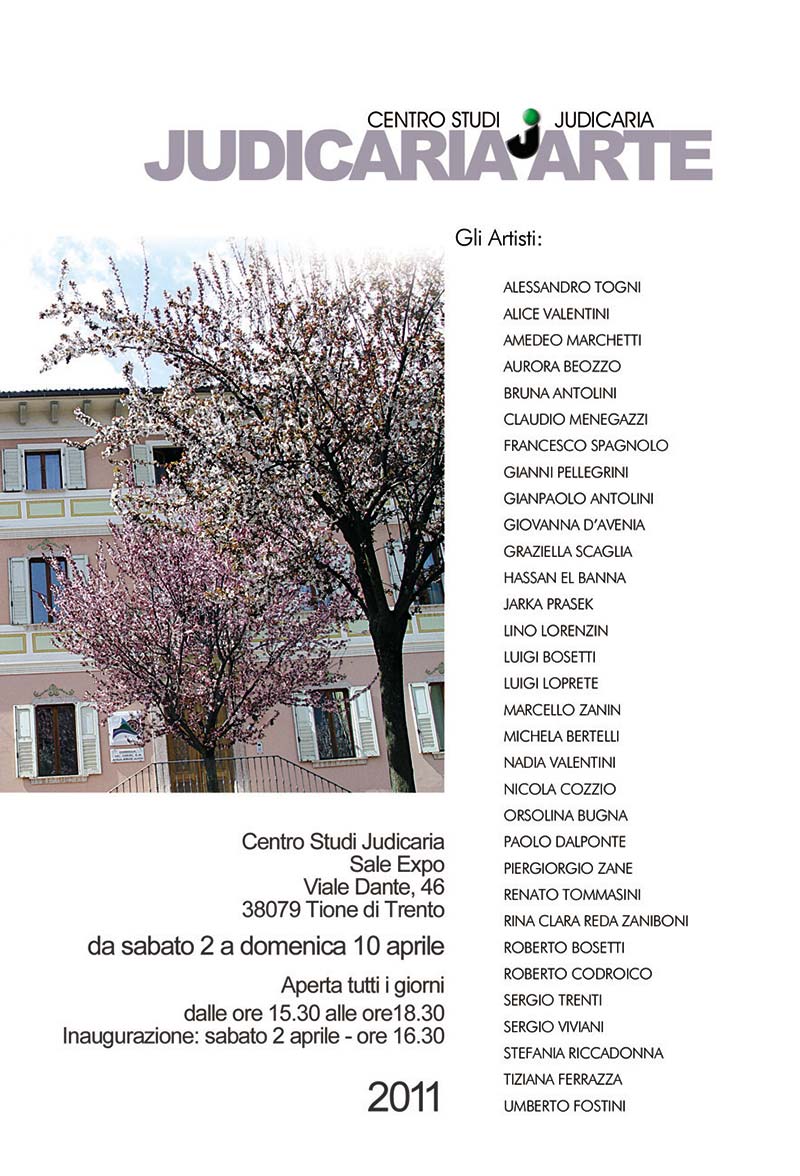 CENTRO STUDI JUDICARIA
JUDICARIA ARTE

Gli Artisti:

ALESSANDRO TOGNI
ALICE VALENTINI
AMEDEO MARCHETTI
AURORA BEOZZO
BRUNA ANTOLINI
CLAUDIO MENEGAZZI
FRANCESCO SPAGNOLO
GIANNI PELLEGRINI
GIANPAOLO ANTOLINI
GIOVANNA D'AVENIA
GRAZIELLA SCAGLIA
HASSAN EL BANNA
JARKA PRASEK
LINO LORENZIN
LUIGI BOSETTI
LUIGI LOPRETE
MARCELLO ZANIN
MICHELA BERTELLI
NADIA VALENTINI
NICOLA COZZIO
ORSOLINA BUGNA
PAOLO DALPONTE
PIERGIORGIO ZANE
RENATO TOMMASINI
RINA CLARA REDA ZANIBONI
ROBERTO BOSETTI
ROBERTO CODROICO
SERGIO TRENTI
SERGIO VIVIANI
STEFANIA RICCADONNA
TIZIANA FERRAZZA
UMBERTO FOSTINI

Centro Studi Judicaria
Sale Expo
Viale Dante, 46
38079 Tione di Trento

da sabato 2 a domenica 10 aprile

Aperta tutti i giorni
dalle ore 15.30 alle ore18.30
Inaugurazione: sabato 2 aprile - ore 16.30

2011